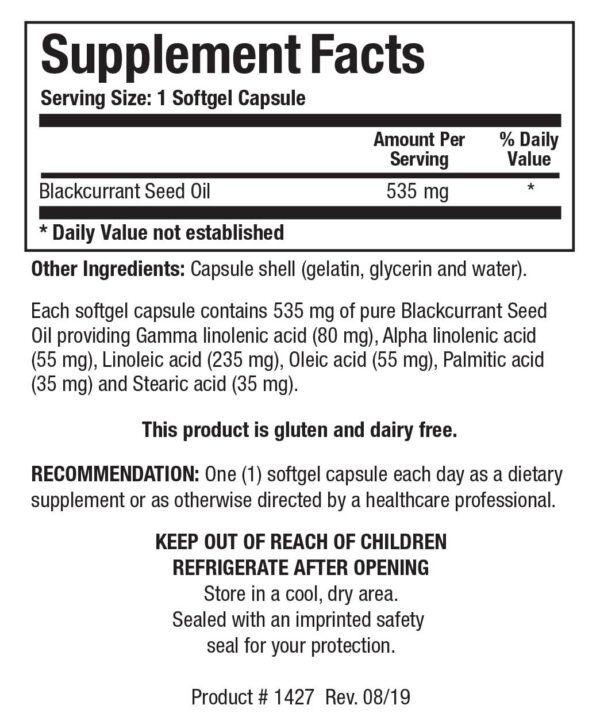 Supplement Facts
Serving Size: 1 Softgel Capsule

|  | Amount Per Serving | % Daily Value |
|---|---|---|
| Blackcurrant Seed Oil | 535 mg | * |

* Daily Value not established

Other Ingredients: Capsule shell (gelatin, glycerin and water).

Each softgel capsule contains 535 mg of pure Blackcurrant Seed Oil providing Gamma linolenic acid (80 mg), Alpha linolenic acid (55 mg), Linoleic acid (235 mg), Oleic acid (55 mg), Palmitic acid (35 mg) and Stearic acid (35 mg).

This product is gluten and dairy free.

RECOMMENDATION: One (1) softgel capsule each day as a dietary supplement or as otherwise directed by a healthcare professional.

KEEP OUT OF REACH OF CHILDREN
REFRIGERATE AFTER OPENING
Store in a cool, dry area.
Sealed with an imprinted safety
seal for your protection.

Product # 1427 Rev. 08/19